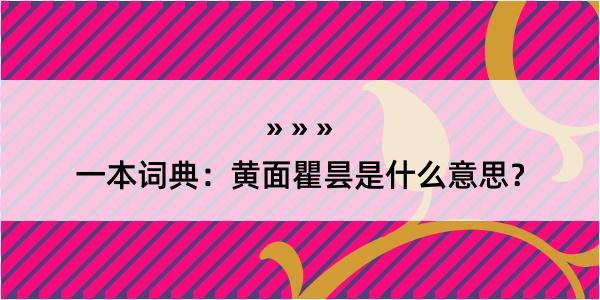 » » »

一本词典：黄面瞿昙是什么意思？